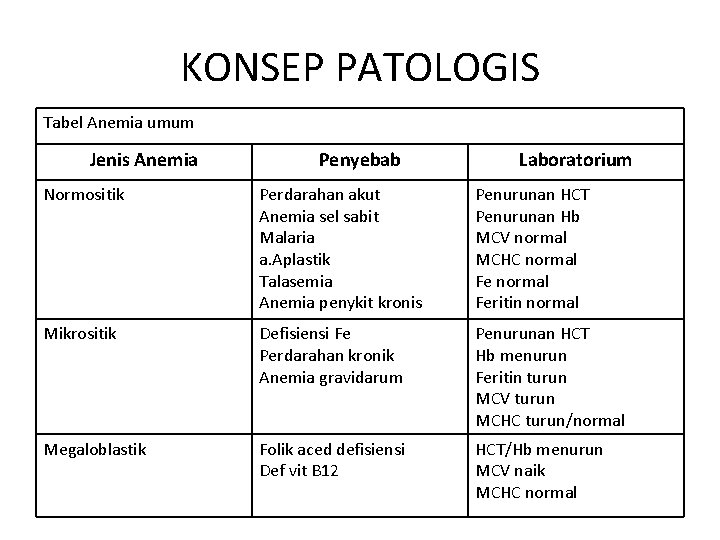 KONSEP PATOLOGIS

Tabel Anemia umum

| Jenis Anemia | Penyebab | Laboratorium |
|---|---|---|
| Normositik | Perdarahan akut<br>Anemia sel sabit<br>Malaria<br>a.Aplastik<br>Talasemia<br>Anemia penykit kronis | Penurunan HCT<br>Penurunan Hb<br>MCV normal<br>MCHC normal<br>Fe normal<br>Feritin normal |
| Mikrositik | Defisiensi Fe<br>Perdarahan kronik<br>Anemia gravidarum | Penurunan HCT<br>Hb menurun<br>Feritin turun<br>MCV turun<br>MCHC turun/normal |
| Megaloblastik | Folik aced defisiensi<br>Def vit B12 | HCT/Hb menurun<br>MCV naik<br>MCHC normal |